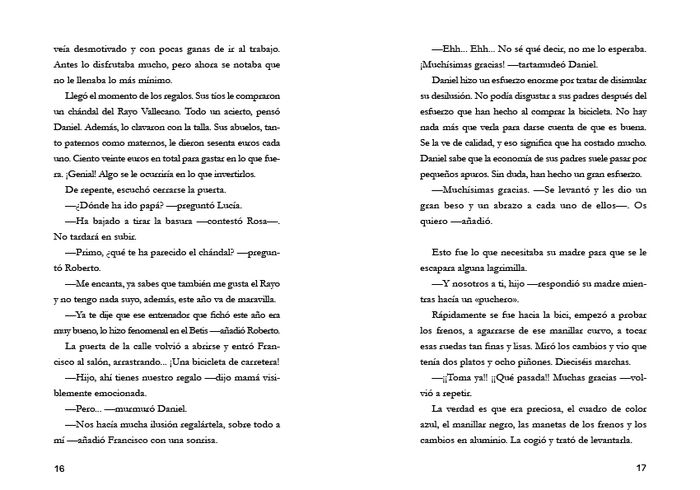 veía desmotivado y con pocas ganas de ir al trabajo. Antes lo disfrutaba mucho, pero ahora se notaba que no le llenaba lo más mínimo.

Llegó el momento de los regalos. Sus tíos le compraron un chándal del Rayo Vallecano. Todo un acierto, pensó Daniel. Además, lo clavaron con la talla. Sus abuelos, tanto paternos como maternos, le dieron sesenta euros cada uno. Ciento veinte euros en total para gastar en lo que fuera. ¡Genial! Algo se le ocurriría en lo que invertirlos.

De repente, escuchó cerrarse la puerta.

—¿Dónde ha ido papá? —preguntó Lucía.

—Ha bajado a tirar la basura —contestó Rosa—. No tardará en subir.

—Primo, ¿qué te ha parecido el chándal? —preguntó Roberto.

—Me encanta, ya sabes que también me gusta el Rayo y no tengo nada suyo, además, este año va de maravilla.

—Ya te dije que ese entrenador que fichó este año era muy bueno, lo hizo fenomenal en el Betis —añadió Roberto.

La puerta de la calle volvió a abrirse y entró Francisco al salón, arrastrando... ¡Una bicicleta de carretera!

—Hijo, ahí tienes nuestro regalo —dijo mamá visiblemente emocionada.

—Pero... —murmuró Daniel.

—Nos hacía mucha ilusión regalártela, sobre todo a mí —añadió Francisco con una sonrisa.

16

—Ehh... Ehh... No sé qué decir, no me lo esperaba. ¡Muchísimas gracias! —tartamudeó Daniel.

Daniel hizo un esfuerzo enorme por tratar de disimular su desilusión. No podía disgustar a sus padres después del esfuerzo que han hecho al comprar la bicicleta. No hay nada más que verla para darse cuenta de que es buena. Se la ve de calidad, y eso significa que ha costado mucho. Daniel sabe que la economía de sus padres suele pasar por pequeños apuros. Sin duda, han hecho un gran esfuerzo.

—Muchísimas gracias. —Se levantó y les dio un gran beso y un abrazo a cada uno de ellos—. Os quiero —añadió.

Esto fue lo que necesitaba su madre para que se le escapara alguna lagrimilla.

—Y nosotros a ti, hijo —respondió su madre mientras hacía un «puchero».

Rápidamente se fue hacia la bici, empezó a probar los frenos, a agarrarse de ese manillar curvo, a tocar esas ruedas tan finas y lisas. Miró los cambios y vio que tenía dos platos y ocho piñones. Dieciséis marchas.

—¡¡Toma ya!! ¡¡Qué pasada!! Muchas gracias —volvió a repetir.

La verdad es que era preciosa, el cuadro de color azul, el manillar negro, las manetas de los frenos y los cambios en aluminio. La cogió y trató de levantarla.

17